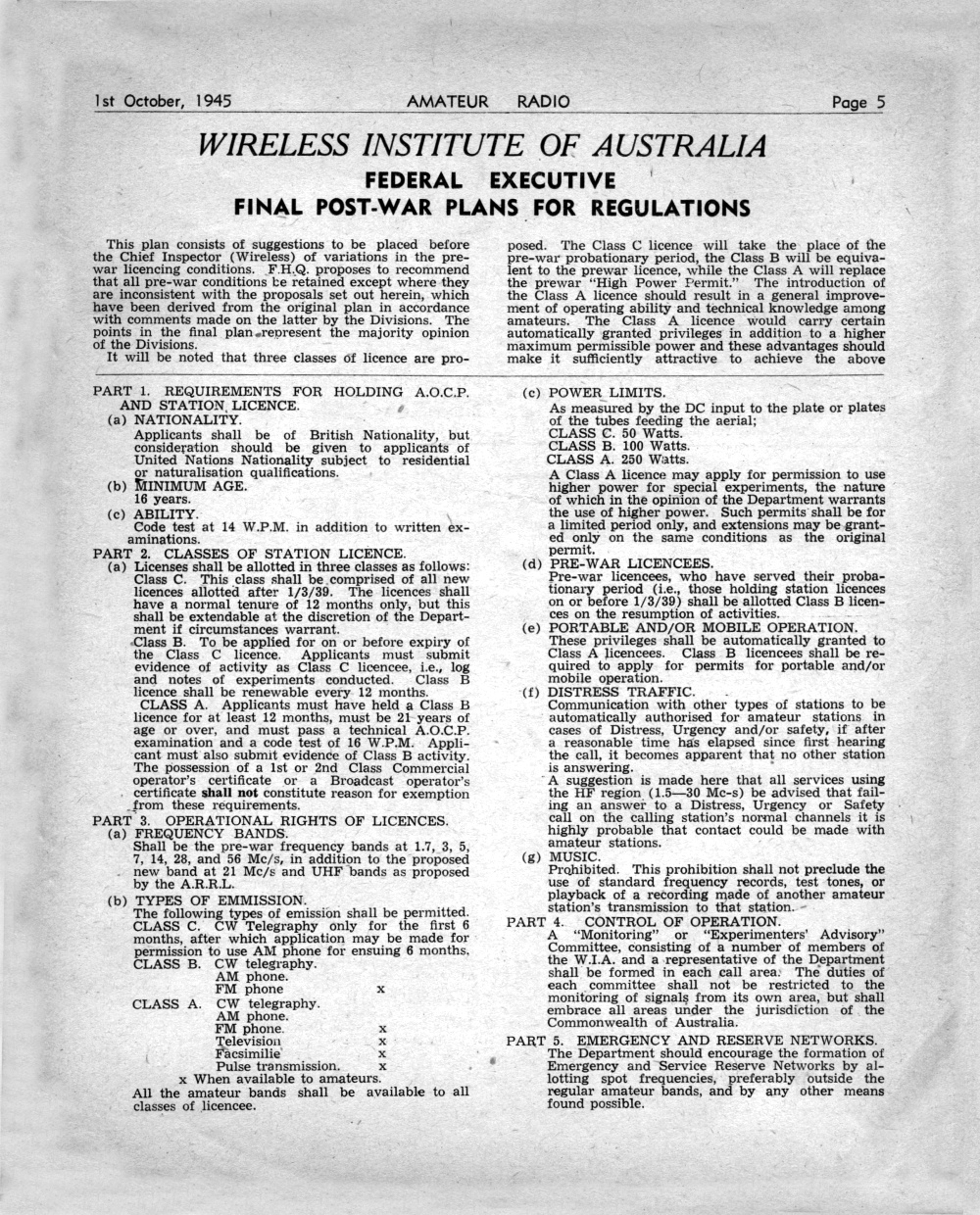 1st October, 1945 AMATEUR RADIO Page 5

WIRELESS INSTITUTE OF AUSTRALIA

FEDERAL EXECUTIVE

FINAL POST-WAR PLANS FOR REGULATIONS

This plan consists of suggestions to be placed before the Chief Inspector (Wireless) of variations in the pre-war licencing conditions. F.H.Q. proposes to recommend that all pre-war conditions be retained except where they are inconsistent with the proposals set out herein, which have been derived from the original plan in accordance with comments made on the latter by the Divisions. The points in the final plan represent the majority opinion of the Divisions.

It will be noted that three classes of licence are proposed. The Class C licence will take the place of the pre-war probationary period, the Class B will be equivalent to the prewar licence, while the Class A will replace the prewar "High Power Permit." The introduction of the Class A licence should result in a general improvement of operating ability and technical knowledge among amateurs. The Class A licence would carry certain automatically granted privileges in addition to a higher maximum permissible power and these advantages should make it sufficiently attractive to achieve the above

PART 1. REQUIREMENTS FOR HOLDING A.O.C.P. AND STATION LICENCE.

(a) NATIONALITY.

Applicants shall be of British Nationality, but consideration should be given to applicants of United Nations Nationality subject to residential or naturalisation qualifications.

(b) MINIMUM AGE.

16 years.

(c) ABILITY.

Code test at 14 W.P.M. in addition to written examinations.

PART 2. CLASSES OF STATION LICENCE.

(a) Licenses shall be allotted in three classes as follows:

Class C. This class shall be comprised of all new licences allotted after 1/3/39. The licences shall have a normal tenure of 12 months only, but this shall be extendable at the discretion of the Department if circumstances warrant.

Class B. To be applied for on or before expiry of the Class C licence. Applicants must submit evidence of activity as Class C licencee, i.e., log and notes of experiments conducted. Class B licence shall be renewable every 12 months.

CLASS A. Applicants must have held a Class B licence for at least 12 months, must be 21 years of age or over, and must pass a technical A.O.C.P. examination and a code test of 16 W.P.M. Applicant must also submit evidence of Class B activity. The possession of a 1st or 2nd Class Commercial operator's certificate or a Broadcast operator's certificate shall not constitute reason for exemption from these requirements.

PART 3. OPERATIONAL RIGHTS OF LICENCES.

(a) FREQUENCY BANDS.

Shall be the pre-war frequency bands at 1.7, 3, 5, 7, 14, 28, and 56 Mc/s, in addition to the proposed new band at 21 Mc/s and UHF bands as proposed by the A.R.R.L.

(b) TYPES OF EMMISSION.

The following types of emission shall be permitted.

CLASS C. CW Telegraphy only for the first 6 months, after which application may be made for permission to use AM phone for ensuing 6 months.

CLASS B. CW telegraphy.
AM phone.
FM phone x

CLASS A. CW telegraphy.
AM phone.
FM phone. x
Television x
Facsimilie x
Pulse transmission. x

x When available to amateurs.

All the amateur bands shall be available to all classes of licencee.

(c) POWER LIMITS.

As measured by the DC input to the plate or plates of the tubes feeding the aerial;
CLASS C. 50 Watts.
CLASS B. 100 Watts.
CLASS A. 250 Watts.

A Class A licence may apply for permission to use higher power for special experiments, the nature of which in the opinion of the Department warrants the use of higher power. Such permits shall be for a limited period only, and extensions may be granted only on the same conditions as the original permit.

(d) PRE-WAR LICENCEES.

Pre-war licencees, who have served their probationary period (i.e., those holding station licences on or before 1/3/39) shall be allotted Class B licences on the resumption of activities.

(e) PORTABLE AND/OR MOBILE OPERATION.

These privileges shall be automatically granted to Class A licencees. Class B licencees shall be required to apply for permits for portable and/or mobile operation.

(f) DISTRESS TRAFFIC.

Communication with other types of stations to be automatically authorised for amateur stations in cases of Distress, Urgency and/or safety, if after a reasonable time has elapsed since first hearing the call, it becomes apparent that no other station is answering.

A suggestion is made here that all services using the HF region (1.5—30 Mc-s) be advised that failing an answer to a Distress, Urgency or Safety call on the calling station's normal channels it is highly probable that contact could be made with amateur stations.

(g) MUSIC.

Prohibited. This prohibition shall not preclude the use of standard frequency records, test tones, or playback of a recording made of another amateur station's transmission to that station.

PART 4. CONTROL OF OPERATION.

A "Monitoring" or "Experimenters' Advisory" Committee, consisting of a number of members of the W.I.A. and a representative of the Department shall be formed in each call area. The duties of each committee shall not be restricted to the monitoring of signals from its own area, but shall embrace all areas under the jurisdiction of the Commonwealth of Australia.

PART 5. EMERGENCY AND RESERVE NETWORKS.

The Department should encourage the formation of Emergency and Service Reserve Networks by allotting spot frequencies, preferably outside the regular amateur bands, and by any other means found possible.